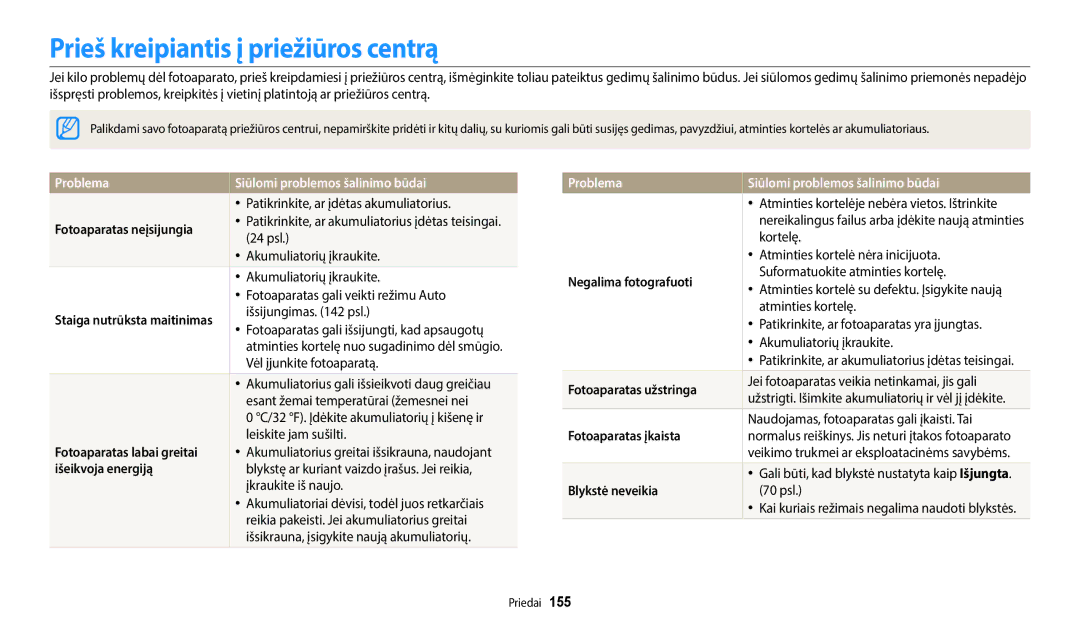 Prieš kreipiantis į priežiūros centrą

Jei kilo problemų dėl fotoaparato, prieš kreipdamiesi į priežiūros centrą, išmėginkite toliau pateiktus gedimų šalinimo būdus. Jei siūlomos gedimų šalinimo priemonės nepadėjo išspręsti problemos, kreipkitės į vietinį platintoją ar priežiūros centrą.

Palikdami savo fotoaparatą priežiūros centrui, nepamirškite pridėti ir kitų dalių, su kuriomis gali būti susijęs gedimas, pavyzdžiui, atminties kortelės ar akumuliatoriaus.

| Problema | Siūlomi problemos šalinimo būdai |
|---|---|
| Fotoaparatas neįsijungia | • Patikrinkite, ar įdėtas akumuliatorius. • Patikrinkite, ar akumuliatorius įdėtas teisingai. (24 psl.) • Akumuliatorių įkraukite. |
| Staiga nutrūksta maitinimas | • Akumuliatorių įkraukite. • Fotoaparatas gali veikti režimu Auto išsijungimas. (142 psl.) • Fotoaparatas gali išsijungti, kad apsaugotų atminties kortelę nuo sugadinimo dėl smūgio. Vėl įjunkite fotoaparatą. |
| Fotoaparatas labai greitai išeikvoja energiją | • Akumuliatorius gali išsieikvoti daug greičiau esant žemai temperatūrai (žemesnei nei 0 °C/32 °F). Įdėkite akumuliatorių į kišenę ir leiskite jam sušilti. • Akumuliatorius greitai išsikrauna, naudojant blykstę ar kuriant vaizdo įrašus. Jei reikia, įkraukite iš naujo. • Akumuliatoriai dėvisi, todėl juos retkarčiais reikia pakeisti. Jei akumuliatorius greitai išsikrauna, įsigykite naują akumuliatorių. |

| Problema | Siūlomi problemos šalinimo būdai |
|---|---|
| Negalima fotografuoti | • Atminties kortelėje nebėra vietos. Ištrinkite nereikalingus failus arba įdėkite naują atminties kortelę. • Atminties kortelė nėra inicijuota. Suformatuokite atminties kortelę. • Atminties kortelė su defektu. Įsigykite naują atminties kortelę. • Patikrinkite, ar fotoaparatas yra įjungtas. • Akumuliatorių įkraukite. • Patikrinkite, ar akumuliatorius įdėtas teisingai. |
| Fotoaparatas užstringa | Jei fotoaparatas veikia netinkamai, jis gali užstrigti. Išimkite akumuliatorių ir vėl jį įdėkite. |
| Fotoaparatas įkaista | Naudojamas, fotoaparatas gali įkaisti. Tai normalus reiškinys. Jis neturi įtakos fotoaparato veikimo trukmei ar eksploatacinėms savybėms. |
| Blykstė neveikia | • Gali būti, kad blykstė nustatyta kaip Išjungta. (70 psl.) • Kai kuriais režimais negalima naudoti blykstės. |

Priedai 155